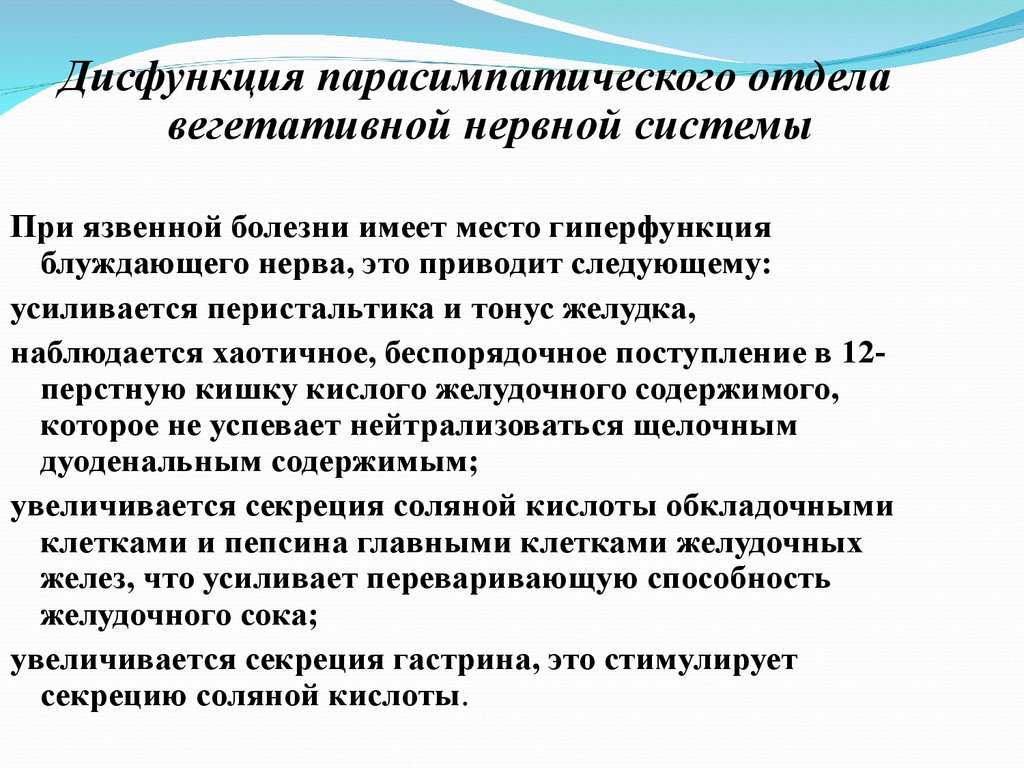 Дисфункция парасимпатического отдела вегетативной нервной системы

При язвенной болезни имеет место гиперфункция блуждающего нерва, это приводит следующему:

усиливается перистальтика и тонус желудка,

наблюдается хаотичное, беспорядочное поступление в 12-перстную кишку кислого желудочного содержимого, которое не успевает нейтрализоваться щелочным дуоденальным содержимым;

увеличивается секреция соляной кислоты обкладочными клетками и пепсина главными клетками желудочных желез, что усиливает переваривающую способность желудочного сока;

увеличивается секреция гастрина, это стимулирует секрецию соляной кислоты.